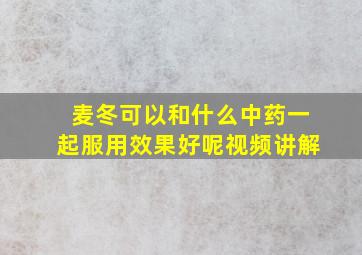 麦冬可以和什么中药一起服用效果好呢视频讲解